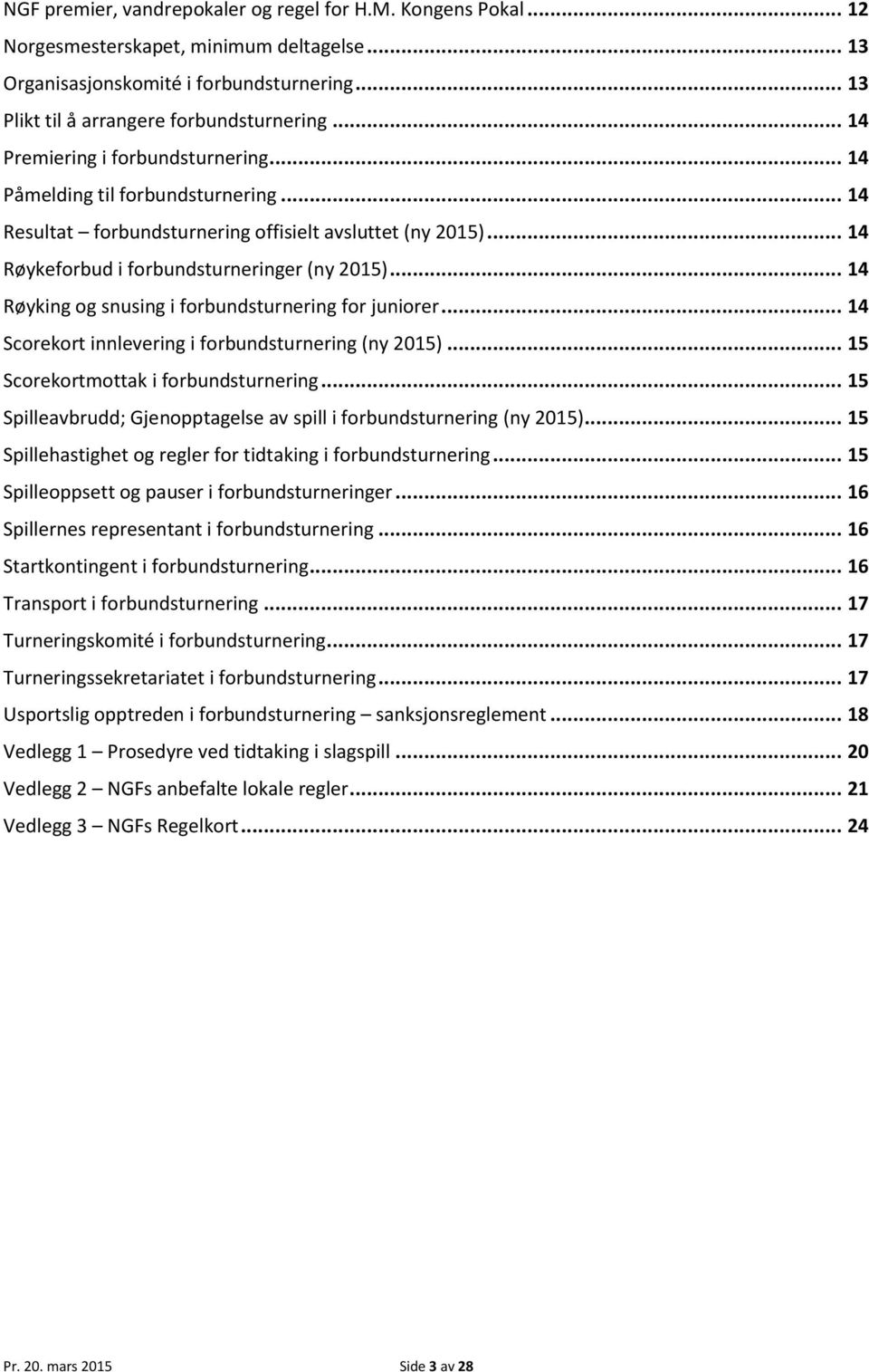 NGF premier, vandrepokaler og regel for H.M. Kongens Pokal ... 12
Norgesmesterskapet, minimum deltagelse ... 13
Organisasjonskomité i forbundsturnering ... 13
Plikt til å arrangere forbundsturnering ... 14
Premiering i forbundsturnering ... 14
Påmelding til forbundsturnering ... 14
Resultat – forbundsturnering offisielt avsluttet (ny 2015) ... 14
Røykeforbud i forbundsturneringer (ny 2015) ... 14
Røyking og snusing i forbundsturnering for juniorer ... 14
Scorekort innlevering i forbundsturnering (ny 2015) ... 15
Scorekortmottak i forbundsturnering ... 15
Spilleavbrudd; Gjenopptagelse av spill i forbundsturnering (ny 2015) ... 15
Spillehastighet og regler for tidtaking i forbundsturnering ... 15
Spilleoppsett og pauser i forbundsturneringer ... 16
Spillernes representant i forbundsturnering ... 16
Startkontingent i forbundsturnering ... 16
Transport i forbundsturnering ... 17
Turneringskomité i forbundsturnering ... 17
Turneringssekretariatet i forbundsturnering ... 17
Usportslig opptreden i forbundsturnering – sanksjonsreglement ... 18
Vedlegg 1 – Prosedyre ved tidtaking i slagspill ... 20
Vedlegg 2 – NGFs anbefalte lokale regler ... 21
Vedlegg 3 – NGFs Regelkort ... 24

Pr. 20. mars 2015 Side 3 av 28